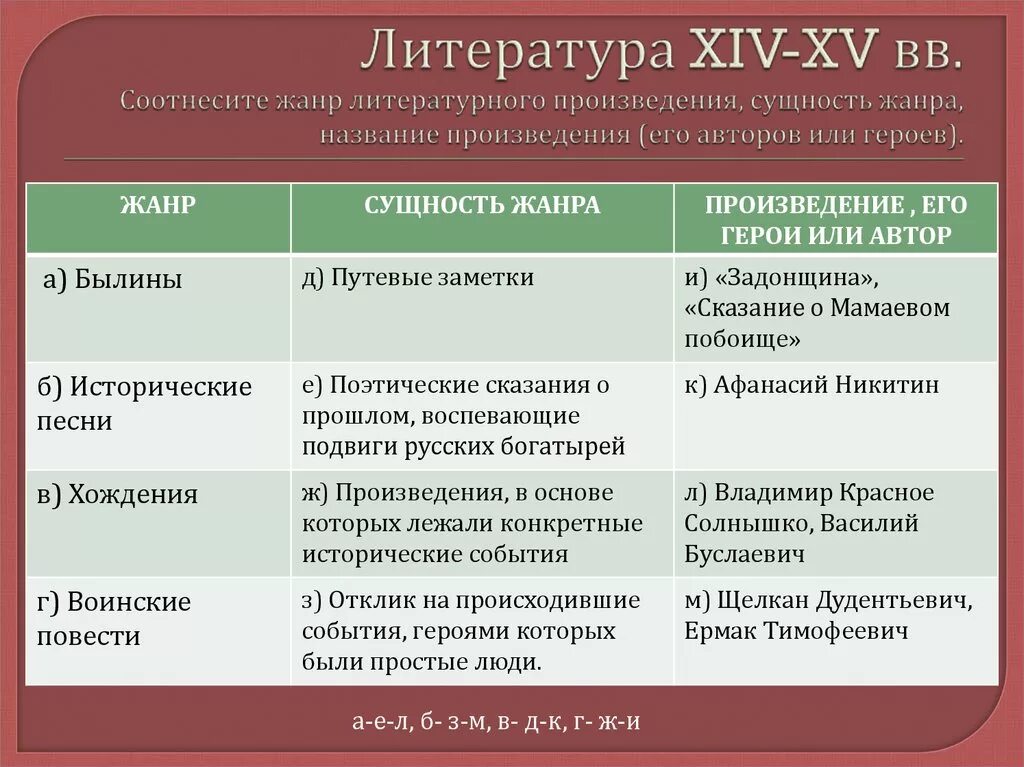 Литература XIV-XV вв.
Соотнесите жанр литературного произведения, сущность жанра, название произведения (его авторов или героев).

| ЖАНР | СУЩНОСТЬ ЖАНРА | ПРОИЗВЕДЕНИЕ , ЕГО ГЕРОИ ИЛИ АВТОР |
|---|---|---|
| а) Былины | д) Путевые заметки | и) «Задонщина», «Сказание о Мамаевом побоище» |
| б) Исторические песни | е) Поэтические сказания о прошлом, воспевающие подвиги русских богатырей | к) Афанасий Никитин |
| в) Хождения | ж) Произведения, в основе которых лежали конкретные исторические события | л) Владимир Красное Солнышко, Василий Буслаевич |
| г) Воинские повести | з) Отклик на происходившие события, героями которых были простые люди. | м) Щелкан Дудентьевич, Ермак Тимофеевич |

а-е-л, б- з-м, в- д-к, г- ж-и